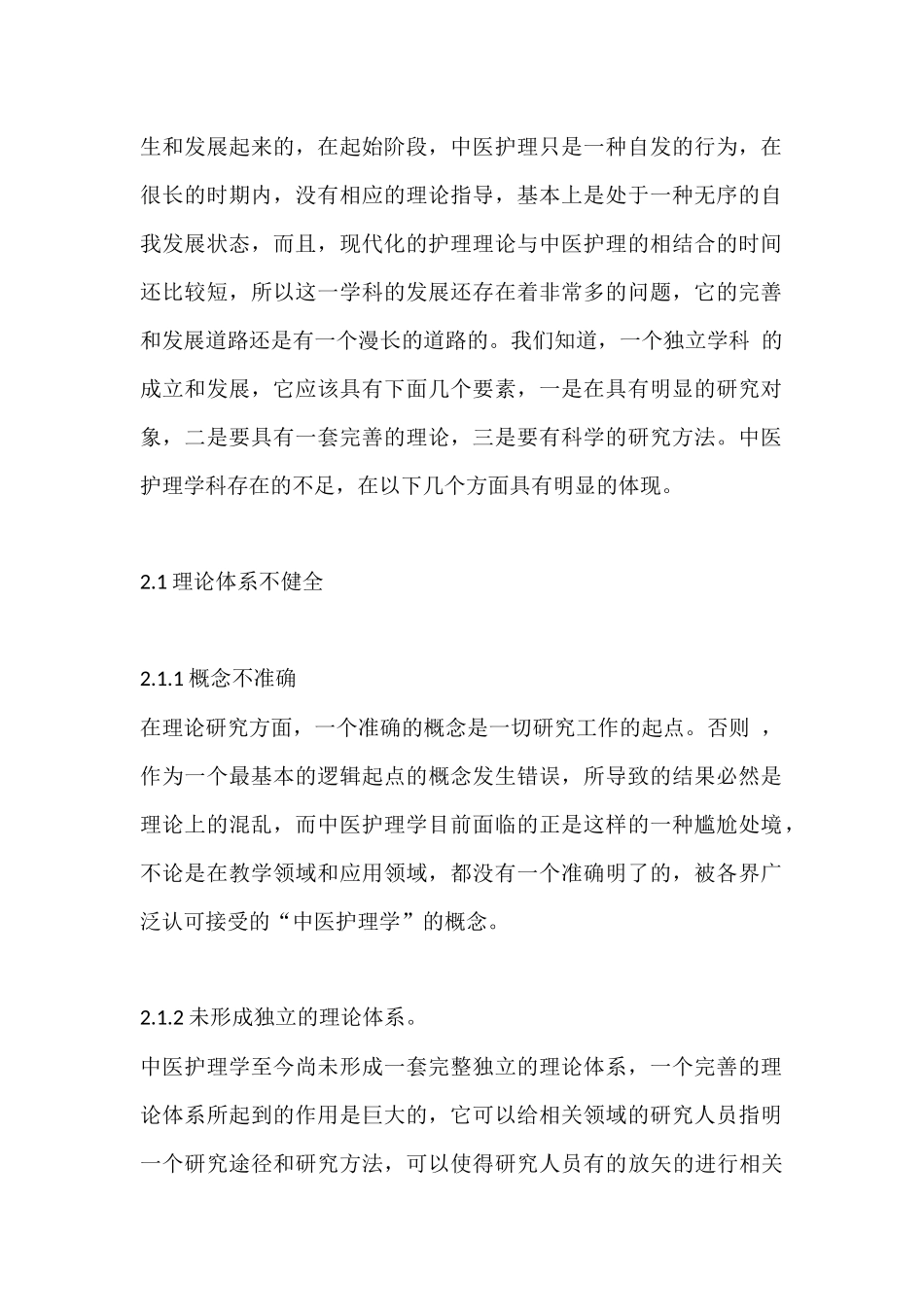 生和发展起来的，在起始阶段，中医护理只是一种自发的行为，在很长的时期内，没有相应的理论指导，基本上是处于一种无序的自我发展状态，而且，现代化的护理理论与中医护理的相结合的时间还比较短，所以这一学科的发展还存在着非常多的问题，它的完善和发展道路还是有一个漫长的道路的。我们知道，一个独立学科 的成立和发展，它应该具有下面几个要素，一是在具有明显的研究对象，二是要具有一套完善的理论，三是要有科学的研究方法。中医护理学科存在的不足，在以下几个方面具有明显的体现。

2.1 理论体系不健全

2.1.1 概念不准确
在理论研究方面，一个准确的概念是一切研究工作的起点。否则 ，作为一个最基本的逻辑起点的概念发生错误，所导致的结果必然是理论上的混乱，而中医护理学目前面临的正是这样的一种尴尬处境，不论是在教学领域和应用领域，都没有一个准确明了的，被各界广泛认可接受的“中医护理学”的概念。

2.1.2 未形成独立的理论体系。
中医护理学至今尚未形成一套完整独立的理论体系，一个完善的理论体系所起到的作用是巨大的，它可以给相关领域的研究人员指明一个研究途径和研究方法，可以使得研究人员有的放矢的进行相关